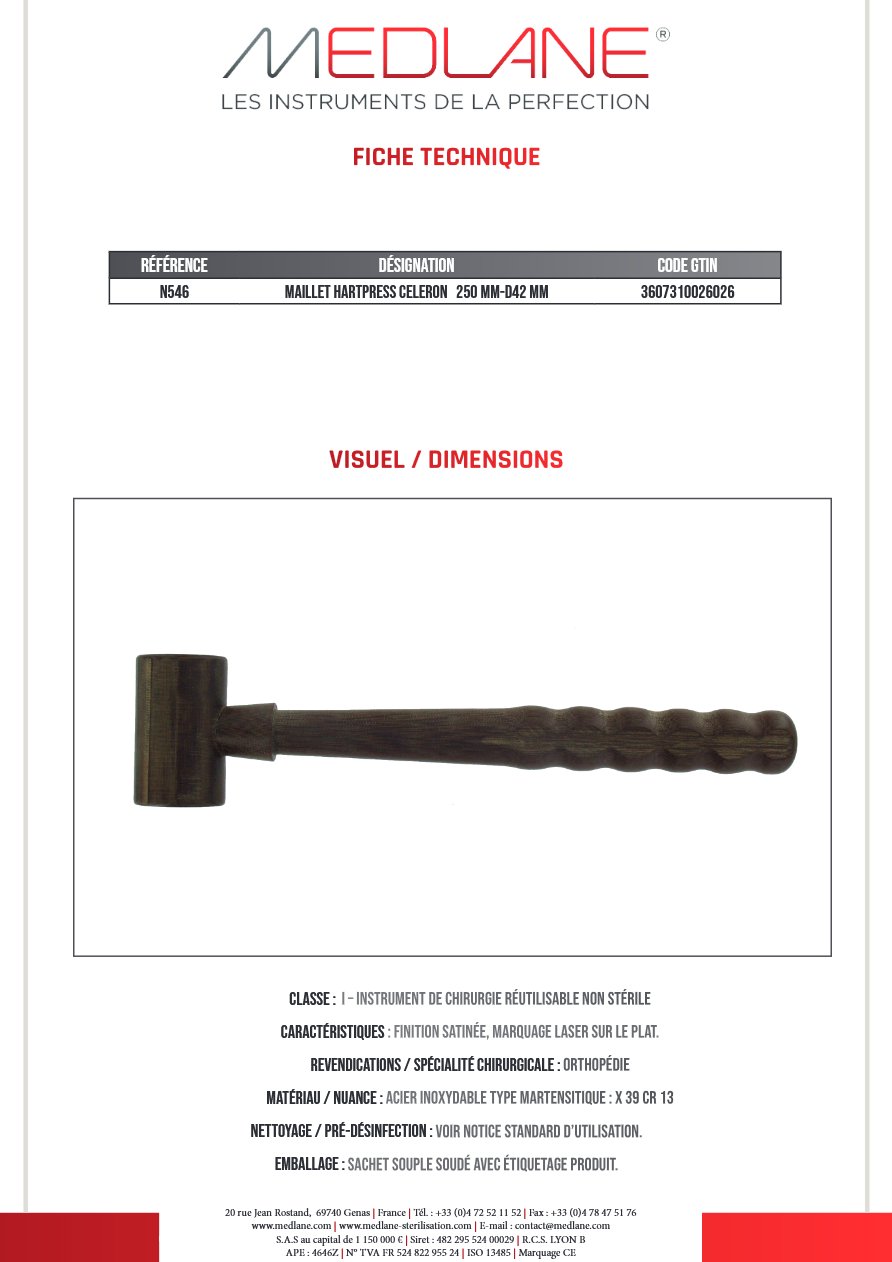 MEDLANE®
LES INSTRUMENTS DE LA PERFECTION

FICHE TECHNIQUE

| RÉFÉRENCE | DÉSIGNATION | CODE GTIN |
|---|---|---|
| N546 | MAILLET HARTPRESS CELERON 250 MM-D42 MM | 3607310026026 |

VISUEL / DIMENSIONS

CLASSE : I – INSTRUMENT DE CHIRURGIE RÉUTILISABLE NON STÉRILE

CARACTÉRISTIQUES : FINITION SATINÉE, MARQUAGE LASER SUR LE PLAT.

REVENDICATIONS / SPÉCIALITÉ CHIRURGICALE : ORTHOPÉDIE

MATÉRIAU / NUANCE : ACIER INOXYDABLE TYPE MARTENSITIQUE : X 39 CR 13

NETTOYAGE / PRÉ-DÉSINFECTION : VOIR NOTICE STANDARD D'UTILISATION.

EMBALLAGE : SACHET SOUPLE SOUDÉ AVEC ÉTIQUETAGE PRODUIT.

20 rue Jean Rostand, 69740 Genas | France | Tél. : +33 (0)4 72 52 11 52 | Fax : +33 (0)4 78 47 51 76
www.medlane.com | www.medlane-sterilisation.com | E-mail : contact@medlane.com
S.A.S au capital de 1 150 000 € | Siret : 482 295 524 00029 | R.C.S. LYON B
APE : 4646Z | N° TVA FR 524 822 955 24 | ISO 13485 | Marquage CE